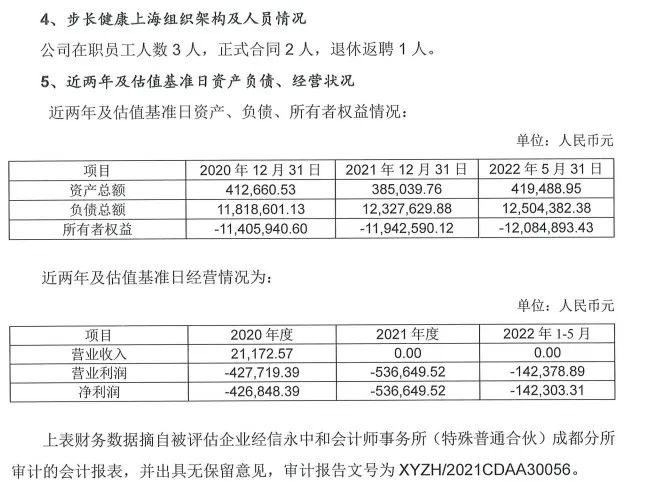 4、步长健康上海组织架构及人员情况

公司在职员工人数 3 人，正式合同 2 人，退休返聘 1 人。

5、近两年及估值基准日资产负债、经营状况

近两年及估值基准日资产、负债、所有者权益情况：

单位：人民币元

| 项目 | 2020 年 12 月 31 日 | 2021 年 12 月 31 日 | 2022 年 5 月 31 日 |
|---|---|---|---|
| 资产总额 | 412,660.53 | 385,039.76 | 419,488.95 |
| 负债总额 | 11,818,601.13 | 12,327,629.88 | 12,504,382.38 |
| 所有者权益 | -11,405,940.60 | -11,942,590.12 | -12,084,893.43 |

近两年及估值基准日经营情况为：

单位：人民币元

| 项目 | 2020 年度 | 2021 年度 | 2022 年 1-5 月 |
|---|---|---|---|
| 营业收入 | 21,172.57 | 0.00 | 0.00 |
| 营业利润 | -427,719.39 | -536,649.52 | -142,378.89 |
| 净利润 | -426,848.39 | -536,649.52 | -142,303.31 |

上表财务数据摘自被评估企业经信永中和会计师事务所（特殊普通合伙）成都分所审计的会计报表，并出具无保留意见，审计报告文号为 XYZH/2021CDAA30056。